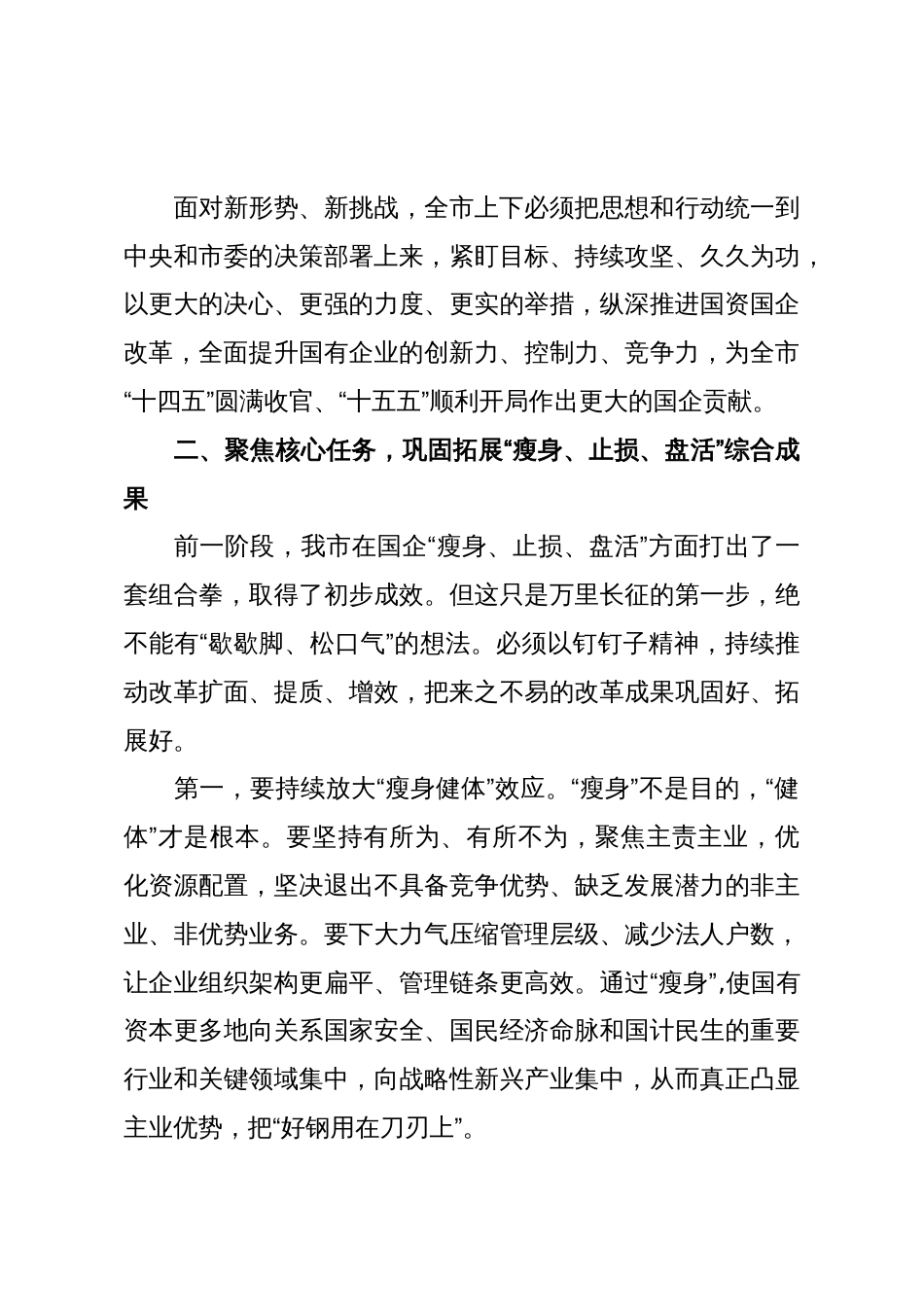 面对新形势、新挑战，全市上下必须把思想和行动统一到中央和市委的决策部署上来，紧盯目标、持续攻坚、久久为功，以更大的决心、更强的力度、更实的举措，纵深推进国资国企改革，全面提升国有企业的创新力、控制力、竞争力，为全市“十四五”圆满收官、“十五五”顺利开局作出更大的国企贡献。

二、聚焦核心任务，巩固拓展“瘦身、止损、盘活”综合成果

前一阶段，我市在国企“瘦身、止损、盘活”方面打出了一套组合拳，取得了初步成效。但这只是万里长征的第一步，绝不能有“歇歇脚、松口气”的想法。必须以钉钉子精神，持续推动改革扩面、提质、增效，把来之不易的改革成果巩固好、拓展好。

第一，要持续放大“瘦身健体”效应。“瘦身”不是目的，“健体”才是根本。要坚持有所为、有所不为，聚焦主责主业，优化资源配置，坚决退出不具备竞争优势、缺乏发展潜力的非主业、非优势业务。要下大力气压缩管理层级、减少法人户数，让企业组织架构更扁平、管理链条更高效。通过“瘦身”,使国有资本更多地向关系国家安全、国民经济命脉和国计民生的重要行业和关键领域集中，向战略性新兴产业集中，从而真正凸显主业优势，把“好钢用在刀刃上”。